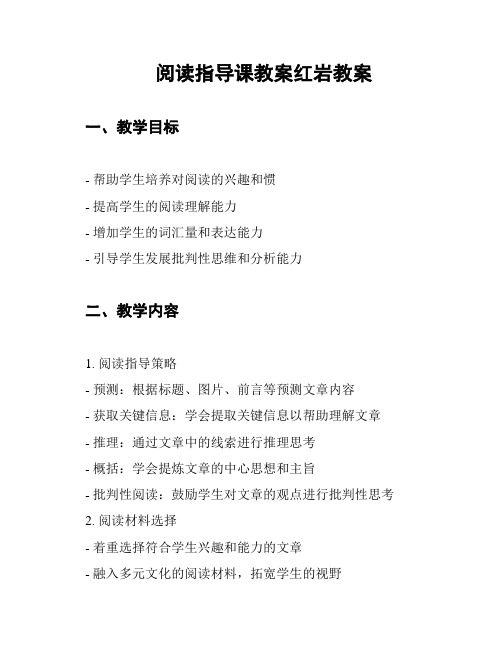 阅读指导课教案红岩教案

一、教学目标

- 帮助学生培养对阅读的兴趣和惯
- 提高学生的阅读理解能力
- 增加学生的词汇量和表达能力
- 引导学生发展批判性思维和分析能力

二、教学内容

1. 阅读指导策略
- 预测：根据标题、图片、前言等预测文章内容
- 获取关键信息：学会提取关键信息以帮助理解文章
- 推理：通过文章中的线索进行推理思考
- 概括：学会提炼文章的中心思想和主旨
- 批判性阅读：鼓励学生对文章的观点进行批判性思考
2. 阅读材料选择
- 着重选择符合学生兴趣和能力的文章
- 融入多元文化的阅读材料，拓宽学生的视野